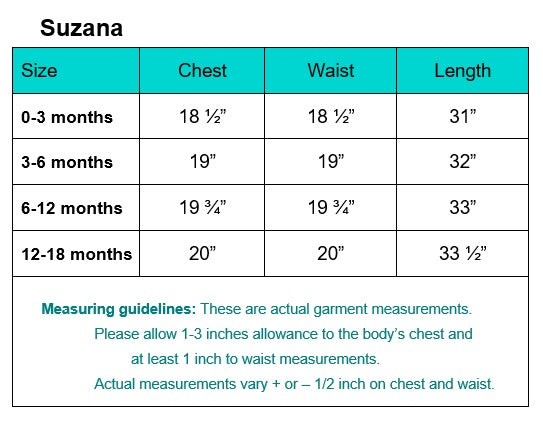 Suzana

| Size | Chest | Waist | Length |
|---|---|---|---|
| 0-3 months | 18 ½” | 18 ½” | 31” |
| 3-6 months | 19” | 19” | 32” |
| 6-12 months | 19 ¾” | 19 ¾” | 33” |
| 12-18 months | 20” | 20” | 33 ½” |

Measuring guidelines: These are actual garment measurements. Please allow 1-3 inches allowance to the body’s chest and at least 1 inch to waist measurements. Actual measurements vary + or – 1/2 inch on chest and waist.